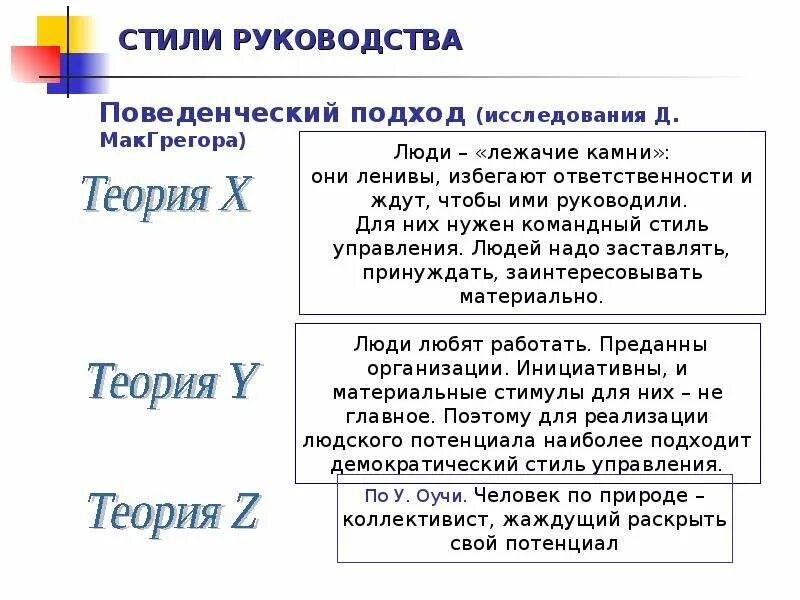 СТИЛИ РУКОВОДСТВА

Поведенческий подход (исследования Д. МакГрегора)

Теория X

Люди – «лежачие камни»: они ленивы, избегают ответственности и ждут, чтобы ими руководили. Для них нужен командный стиль управления. Людей надо заставлять, принуждать, заинтересовывать материально.

Теория Y

Люди любят работать. Преданны организации. Инициативны, и материальные стимулы для них – не главное. Поэтому для реализации людского потенциала наиболее подходит демократический стиль управления.

Теория Z

По У. Оучи. Человек по природе – коллективист, жаждущий раскрыть свой потенциал